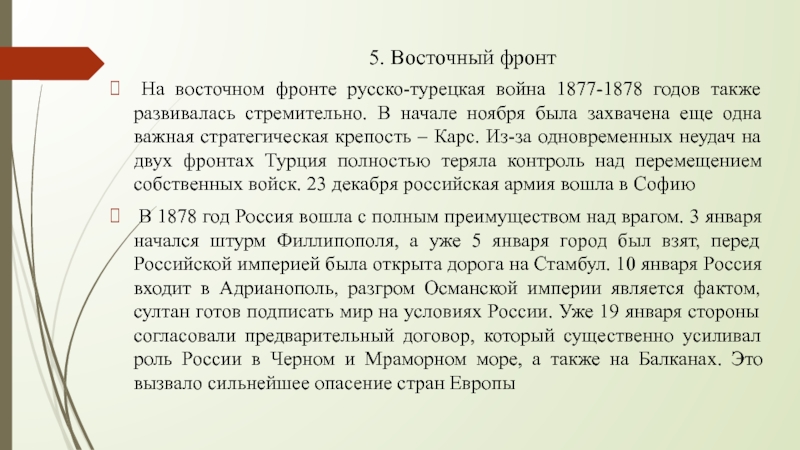 5. Восточный фронт

На восточном фронте русско-турецкая война 1877-1878 годов также развивалась стремительно. В начале ноября была захвачена еще одна важная стратегическая крепость – Карс. Из-за одновременных неудач на двух фронтах Турция полностью теряла контроль над перемещением собственных войск. 23 декабря российская армия вошла в Софию

В 1878 год Россия вошла с полным преимуществом над врагом. 3 января начался штурм Филлипополя, а уже 5 января город был взят, перед Российской империей была открыта дорога на Стамбул. 10 января Россия входит в Адрианополь, разгром Османской империи является фактом, султан готов подписать мир на условиях России. Уже 19 января стороны согласовали предварительный договор, который существенно усиливал роль России в Черном и Мраморном море, а также на Балканах. Это вызвало сильнейшее опасение стран Европы